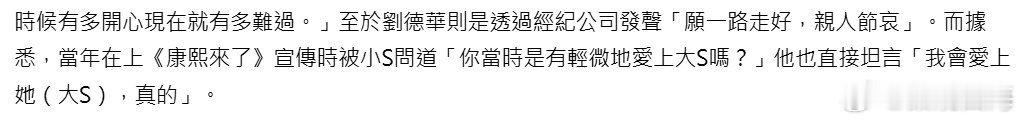 時候有多開心現在就有多難過。」至於劉德華則是透過經紀公司發聲「願一路走好，親人節哀」。而據悉，當年在上《康熙來了》宣傳時被小S問道「你當時是有輕微地愛上大S嗎？」他也直接坦言「我會愛上她（大S），真的」。